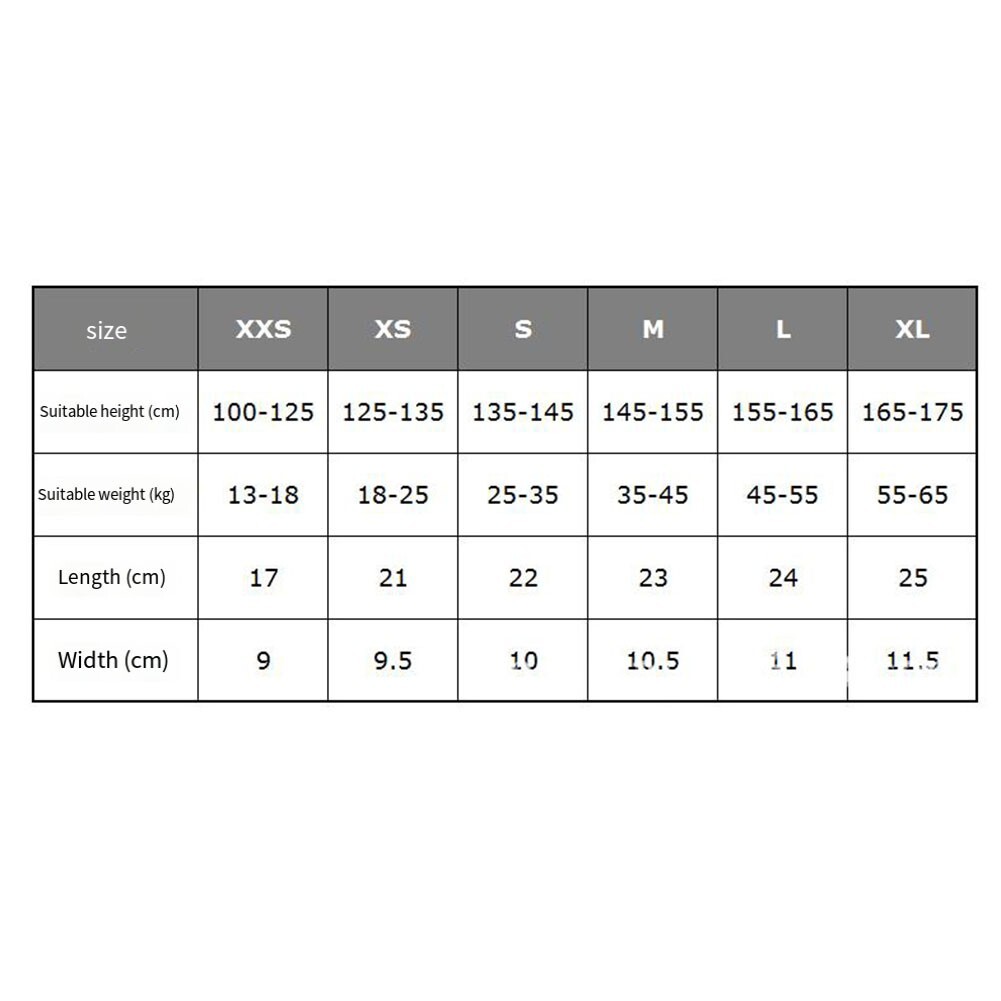 | size | XXS | XS | S | M | L | XL |
|---|---|---|---|---|---|---|
| Suitable height (cm) | 100-125 | 125-135 | 135-145 | 145-155 | 155-165 | 165-175 |
| Suitable weight (kg) | 13-18 | 18-25 | 25-35 | 35-45 | 45-55 | 55-65 |
| Length (cm) | 17 | 21 | 22 | 23 | 24 | 25 |
| Width (cm) | 9 | 9.5 | 10 | 10.5 | 11 | 11.5 |